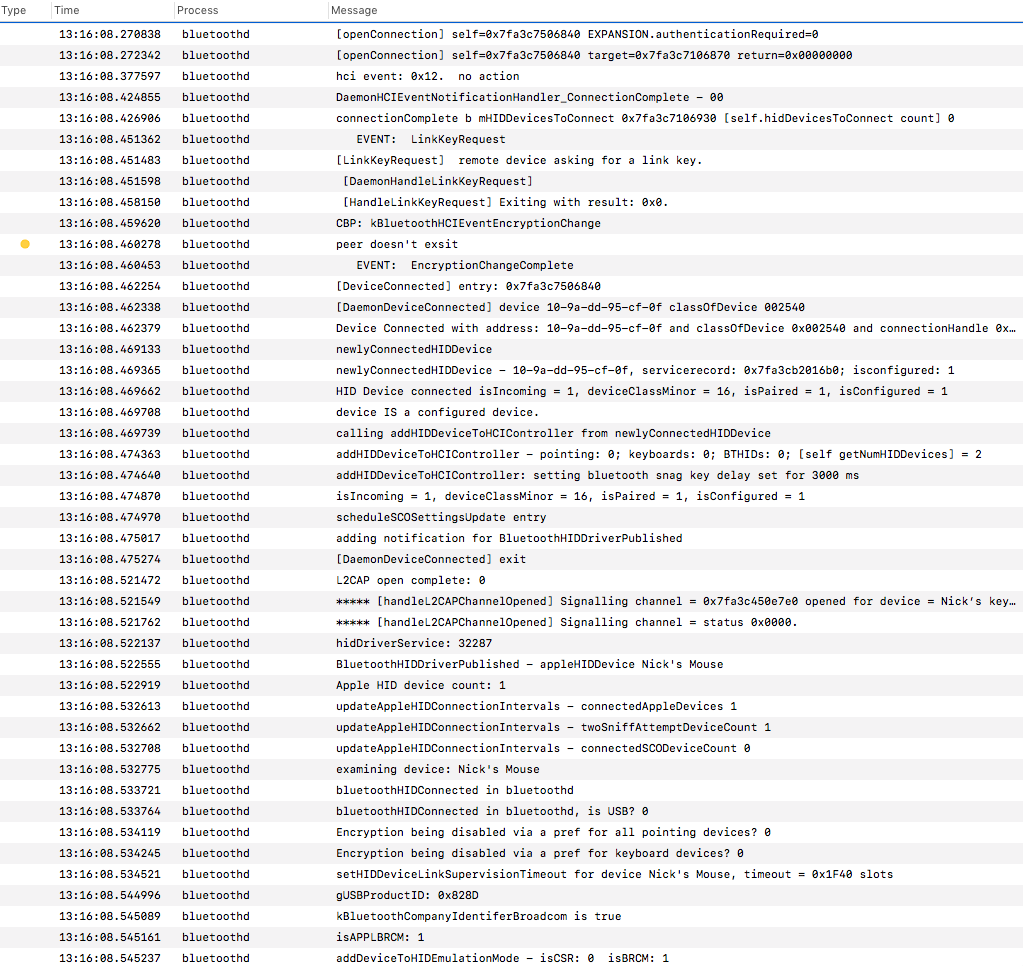 | Type | Time | Process | Message |
|---|---|---|---|
| | 13:16:08.270838 | bluetoothd | [openConnection] self=0x7fa3c7506840 EXPANSION.authenticationRequired=0 |
| | 13:16:08.272342 | bluetoothd | [openConnection] self=0x7fa3c7506840 target=0x7fa3c7106870 return=0x00000000 |
| | 13:16:08.377597 | bluetoothd | hci event: 0x12. no action |
| | 13:16:08.424855 | bluetoothd | DaemonHCIEventNotificationHandler_ConnectionComplete - 00 |
| | 13:16:08.426906 | bluetoothd | connectionComplete b mHIDDevicesToConnect 0x7fa3c7106930 [self.hidDevicesToConnect count] 0 |
| | 13:16:08.451362 | bluetoothd | EVENT: LinkKeyRequest |
| | 13:16:08.451483 | bluetoothd | [LinkKeyRequest] remote device asking for a link key. |
| | 13:16:08.451598 | bluetoothd | [DaemonHandleLinkKeyRequest] |
| | 13:16:08.458150 | bluetoothd | [HandleLinkKeyRequest] Exiting with result: 0x0. |
| | 13:16:08.459620 | bluetoothd | CBP: kBluetoothHCIEventEncryptionChange |
| | 13:16:08.460278 | bluetoothd | peer doesn't exsit |
| | 13:16:08.460453 | bluetoothd | EVENT: EncryptionChangeComplete |
| | 13:16:08.462254 | bluetoothd | [DeviceConnected] entry: 0x7fa3c7506840 |
| | 13:16:08.462338 | bluetoothd | [DaemonDeviceConnected] device 10-9a-dd-95-cf-0f classOfDevice 002540 |
| | 13:16:08.462379 | bluetoothd | Device Connected with address: 10-9a-dd-95-cf-0f and classOfDevice 0x002540 and connectionHandle 0x… |
| | 13:16:08.469133 | bluetoothd | newlyConnectedHIDDevice |
| | 13:16:08.469365 | bluetoothd | newlyConnectedHIDDevice - 10-9a-dd-95-cf-0f, servicerecord: 0x7fa3cb2016b0; isconfigured: 1 |
| | 13:16:08.469662 | bluetoothd | HID Device connected isIncoming = 1, deviceClassMinor = 16, isPaired = 1, isConfigured = 1 |
| | 13:16:08.469708 | bluetoothd | device IS a configured device. |
| | 13:16:08.469739 | bluetoothd | calling addHIDDeviceToHCIController from newlyConnectedHIDDevice |
| | 13:16:08.474363 | bluetoothd | addHIDDeviceToHCIController - pointing: 0; keyboards: 0; BTHIDs: 0; [self getNumHIDDevices] = 2 |
| | 13:16:08.474640 | bluetoothd | addHIDDeviceToHCIController: setting bluetooth snag key delay set for 3000 ms |
| | 13:16:08.474870 | bluetoothd | isIncoming = 1, deviceClassMinor = 16, isPaired = 1, isConfigured = 1 |
| | 13:16:08.474970 | bluetoothd | scheduleSCOSettingsUpdate entry |
| | 13:16:08.475017 | bluetoothd | adding notification for BluetoothHIDDriverPublished |
| | 13:16:08.475274 | bluetoothd | [DaemonDeviceConnected] exit |
| | 13:16:08.521472 | bluetoothd | L2CAP open complete: 0 |
| | 13:16:08.521549 | bluetoothd | ***** [handleL2CAPChannelOpened] Signalling channel = 0x7fa3c450e7e0 opened for device = Nick's key… |
| | 13:16:08.521762 | bluetoothd | ***** [handleL2CAPChannelOpened] Signalling channel = status 0x0000. |
| | 13:16:08.522137 | bluetoothd | hidDriverService: 32287 |
| | 13:16:08.522555 | bluetoothd | BluetoothHIDDriverPublished - appleHIDDevice Nick's Mouse |
| | 13:16:08.522919 | bluetoothd | Apple HID device count: 1 |
| | 13:16:08.532613 | bluetoothd | updateAppleHIDConnectionIntervals - connectedAppleDevices 1 |
| | 13:16:08.532662 | bluetoothd | updateAppleHIDConnectionIntervals - twoSniffAttemptDeviceCount 1 |
| | 13:16:08.532708 | bluetoothd | updateAppleHIDConnectionIntervals - connectedSCODeviceCount 0 |
| | 13:16:08.532775 | bluetoothd | examining device: Nick's Mouse |
| | 13:16:08.533721 | bluetoothd | bluetoothHIDConnected in bluetoothd |
| | 13:16:08.533764 | bluetoothd | bluetoothHIDConnected in bluetoothd, is USB? 0 |
| | 13:16:08.534119 | bluetoothd | Encryption being disabled via a pref for all pointing devices? 0 |
| | 13:16:08.534245 | bluetoothd | Encryption being disabled via a pref for keyboard devices? 0 |
| | 13:16:08.534521 | bluetoothd | setHIDDeviceLinkSupervisionTimeout for device Nick's Mouse, timeout = 0x1F40 slots |
| | 13:16:08.544996 | bluetoothd | gUSBProductID: 0x828D |
| | 13:16:08.545089 | bluetoothd | kBluetoothCompanyIdentiferBroadcom is true |
| | 13:16:08.545161 | bluetoothd | isAPPLBRCM: 1 |
| | 13:16:08.545237 | bluetoothd | addDeviceToHIDEmulationMode - isCSR: 0 isBRCM: 1 |